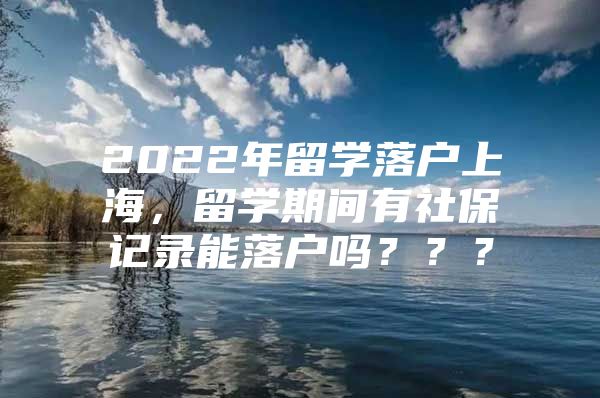 2022年留学落户上海，留学期间有社保记录能落户吗？？？